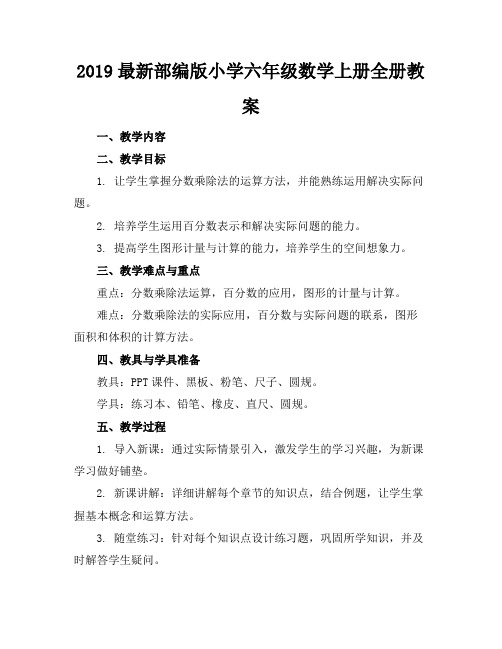 2019 最新部编版小学六年级数学上册全册教案

一、教学内容

二、教学目标

1. 让学生掌握分数乘除法的运算方法，并能熟练运用解决实际问题。

2. 培养学生运用百分数表示和解决实际问题的能力。

3. 提高学生图形计量与计算的能力，培养学生的空间想象力。

三、教学难点与重点

重点：分数乘除法运算，百分数的应用，图形的计量与计算。

难点：分数乘除法的实际应用，百分数与实际问题的联系，图形面积和体积的计算方法。

四、教具与学具准备

教具：PPT 课件、黑板、粉笔、尺子、圆规。

学具：练习本、铅笔、橡皮、直尺、圆规。

五、教学过程

1. 导入新课：通过实际情景引入，激发学生的学习兴趣，为新课学习做好铺垫。

2. 新课讲解：详细讲解每个章节的知识点，结合例题，让学生掌握基本概念和运算方法。

3. 随堂练习：针对每个知识点设计练习题，巩固所学知识，并及时解答学生疑问。